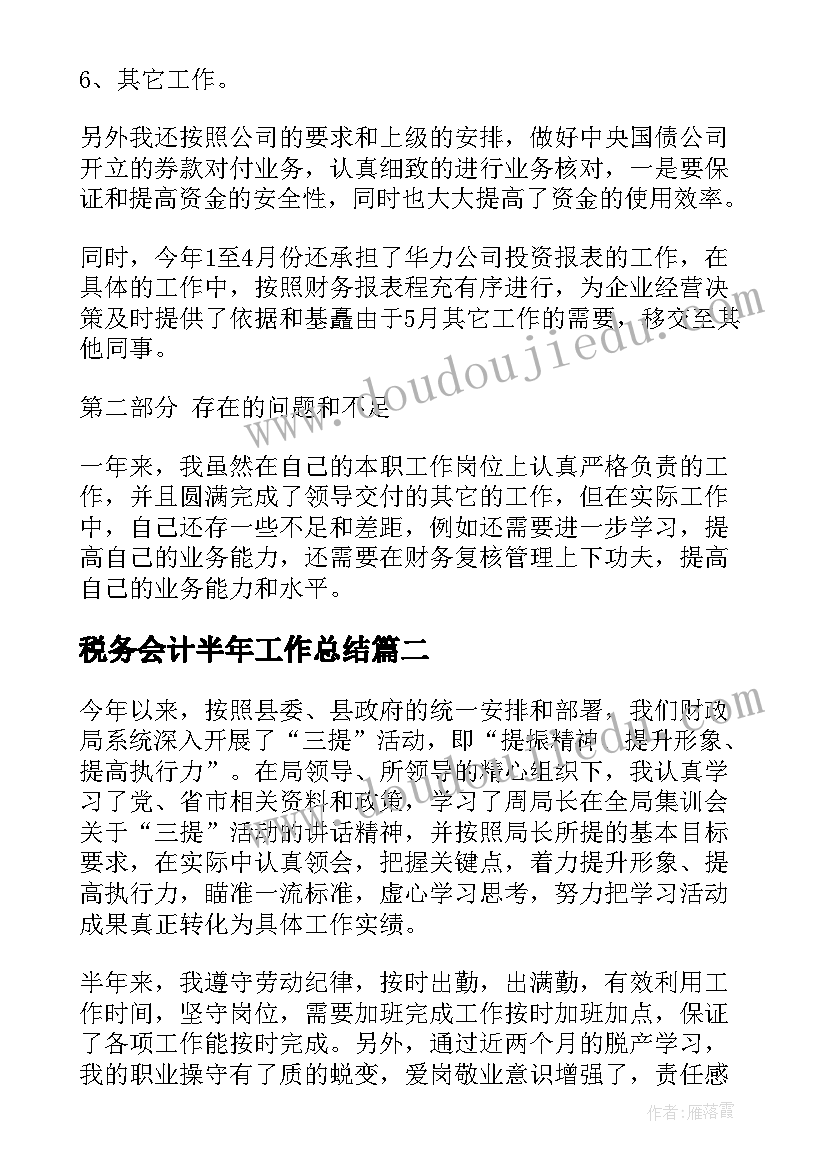 6、其它工作。

另外我还按照公司的要求和上级的安排，做好中央国债公司开立的券款对付业务，认真细致的进行业务核对，一是要保证和提高资金的安全性，同时也大大提高了资金的使用效率。

同时，今年1至4月份还承担了华力公司投资报表的工作，在具体的工作中，按照财务报表程充有序进行，为企业经营决策及时提供了依据和基矗由于5月其它工作的需要，移交至其他同事。

第二部分 存在的问题和不足

一年来，我虽然在自己的本职工作岗位上认真严格负责的工作，并且圆满完成了领导交付的其它的工作，但在实际工作中，自己还存一些不足和差距，例如还需要进一步学习，提高自己的业务能力，还需要在财务复核管理上下功夫，提高自己的业务能力和水平。

税务会计半年工作总结篇二

今年以来，按照县委、县政府的统一安排和部署，我们财政局系统深入开展了“三提”活动，即“提振精神、提升形象、提高执行力”。在局领导、所领导的精心组织下，我认真学习了党、省市相关资料和政策，学习了周局长在全局集训会关于“三提”活动的讲话精神，并按照局长所提的基本目标要求，在实际中认真领会，把握关键点，着力提升形象、提高执行力，瞄准一流标准，虚心学习思考，努力把学习活动成果真正转化为具体工作实绩。

半年来，我遵守劳动纪律，按时出勤，出满勤，有效利用工作时间，坚守岗位，需要加班完成工作按时加班加点，保证了各项工作能按时完成。另外，通过近两个月的脱产学习，我的职业操守有了质的蜕变，爱岗敬业意识增强了，责任感

www.doudoujiedu.com

作者：雁落霞